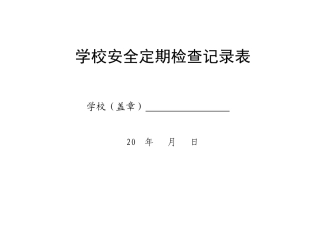 学校安全定期检查记录表

学校（盖章）＿＿＿＿＿＿＿＿＿＿＿＿

20 年 月 日